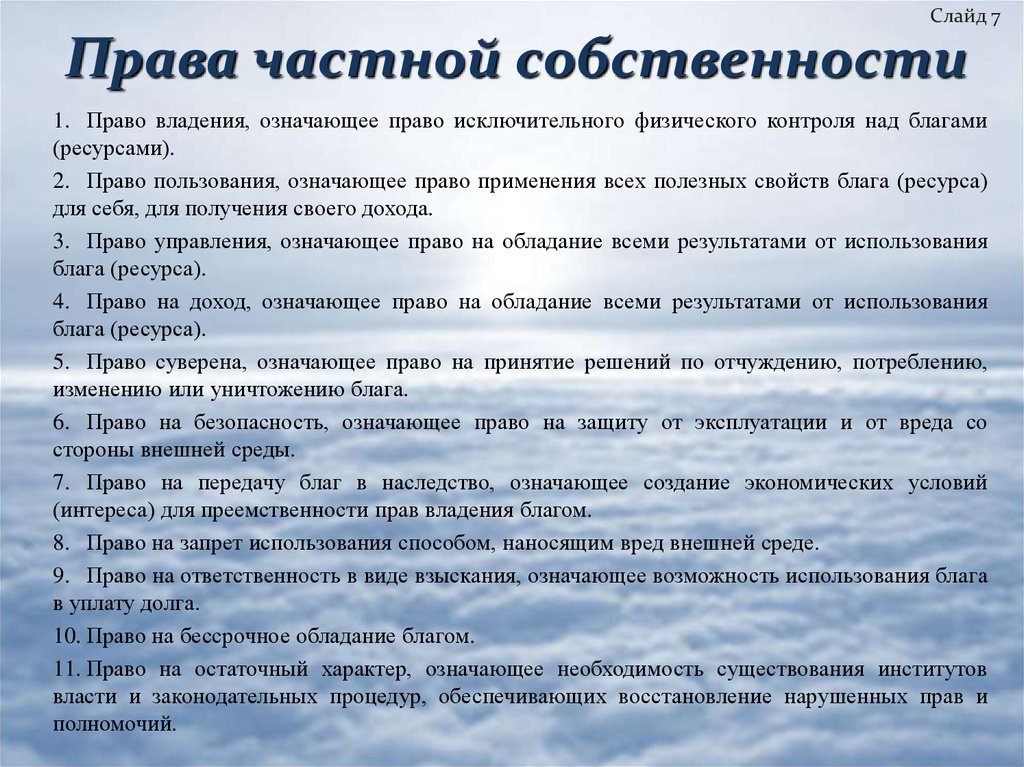 Слайд 7

Права частной собственности

1. Право владения, означающее право исключительного физического контроля над благами (ресурсами).

2. Право пользования, означающее право применения всех полезных свойств блага (ресурса) для себя, для получения своего дохода.

3. Право управления, означающее право на обладание всеми результатами от использования блага (ресурса).

4. Право на доход, означающее право на обладание всеми результатами от использования блага (ресурса).

5. Право суверена, означающее право на принятие решений по отчуждению, потреблению, изменению или уничтожению блага.

6. Право на безопасность, означающее право на защиту от эксплуатации и от вреда со стороны внешней среды.

7. Право на передачу благ в наследство, означающее создание экономических условий (интереса) для преемственности прав владения благом.

8. Право на запрет использования способом, наносящим вред внешней среде.

9. Право на ответственность в виде взыскания, означающее возможность использования блага в уплату долга.

10. Право на бессрочное обладание благом.

11. Право на остаточный характер, означающее необходимость существования институтов власти и законодательных процедур, обеспечивающих восстановление нарушенных прав и полномочий.